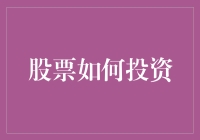 股票如何投资